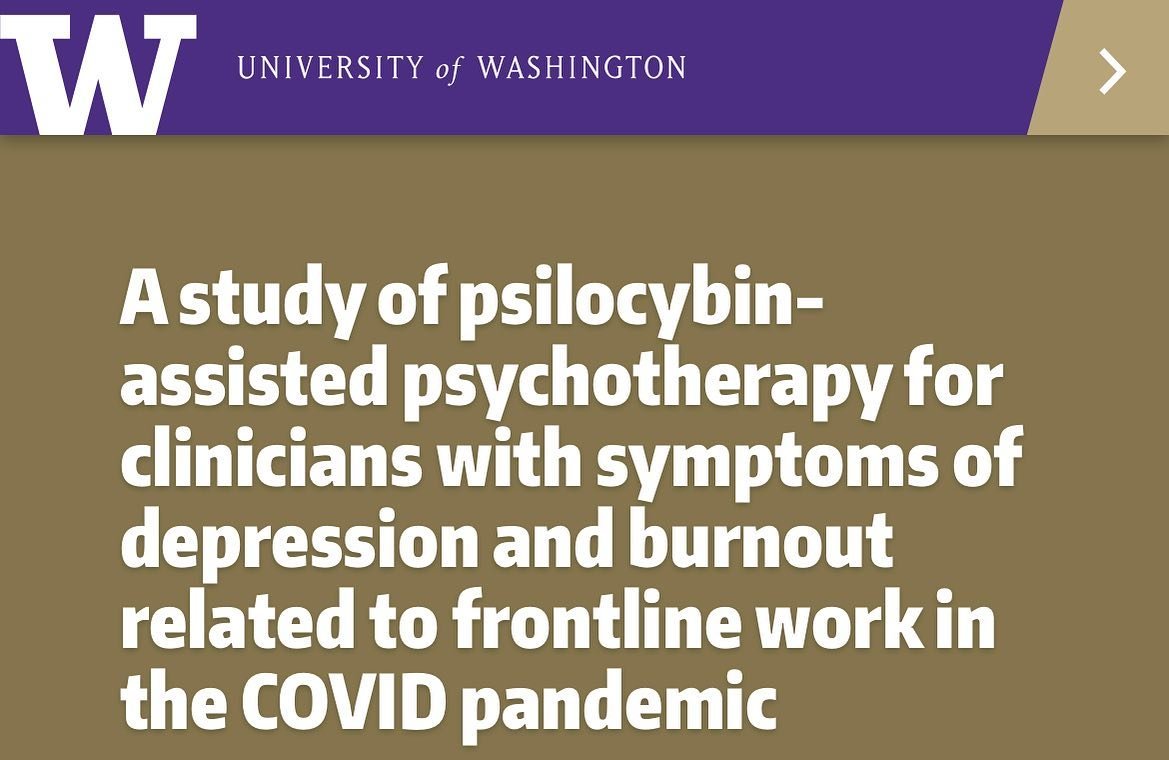 W UNIVERSITY of WASHINGTON

A study of psilocybin-assisted psychotherapy for clinicians with symptoms of depression and burnout related to frontline work in the COVID pandemic